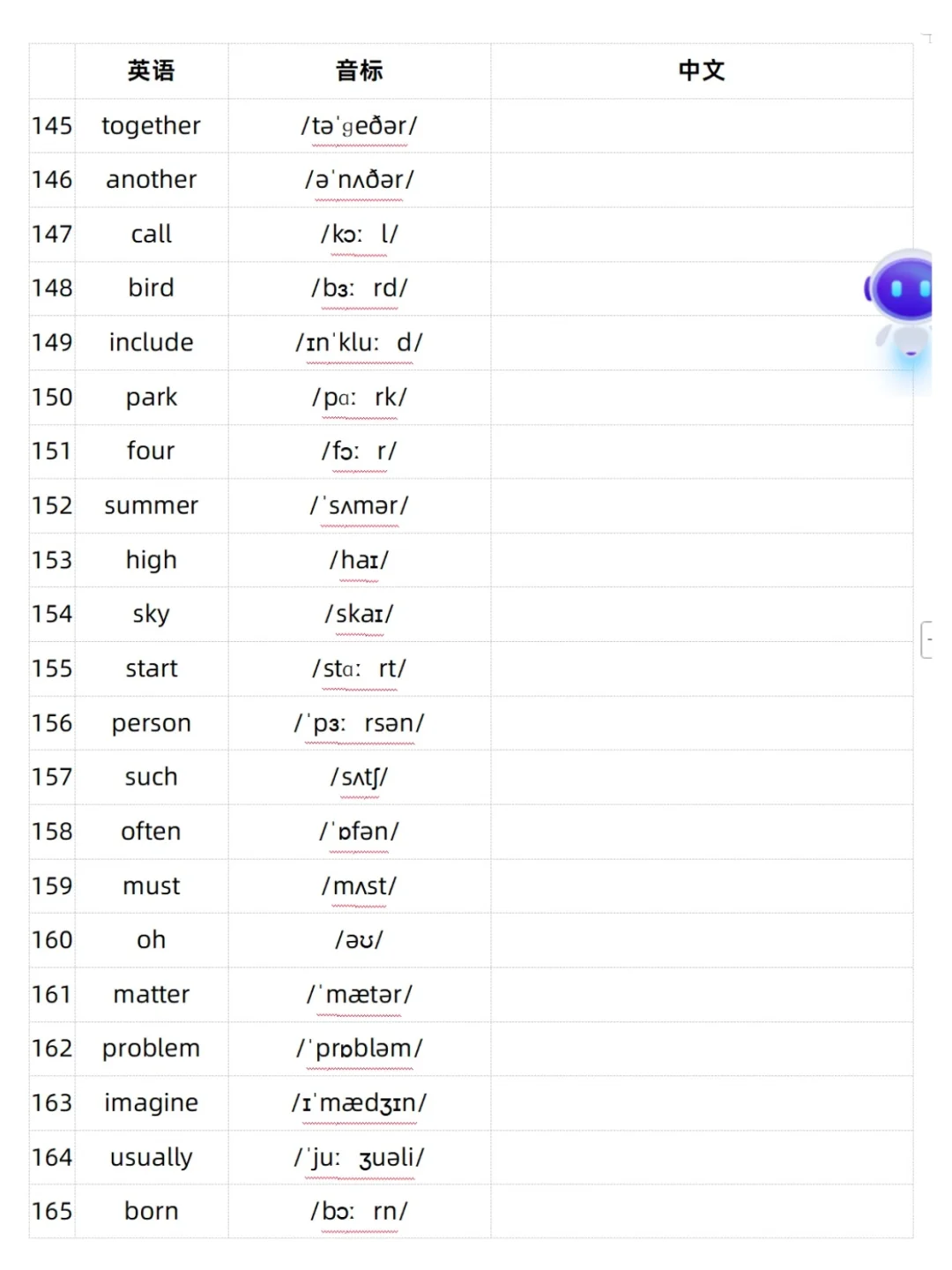 | | 英语 | 音标 | 中文 |
|---|---|---|---|
| 145 | together | /təˈɡeðər/ | |
| 146 | another | /əˈnʌðər/ | |
| 147 | call | /kɔː l/ | |
| 148 | bird | /bɜː rd/ | |
| 149 | include | /ɪnˈkluː d/ | |
| 150 | park | /pɑː rk/ | |
| 151 | four | /fɔː r/ | |
| 152 | summer | /ˈsʌmər/ | |
| 153 | high | /haɪ/ | |
| 154 | sky | /skaɪ/ | |
| 155 | start | /stɑː rt/ | |
| 156 | person | /ˈpɜː rsən/ | |
| 157 | such | /sʌtʃ/ | |
| 158 | often | /ˈɒfən/ | |
| 159 | must | /mʌst/ | |
| 160 | oh | /əʊ/ | |
| 161 | matter | /ˈmætər/ | |
| 162 | problem | /ˈprɒbləm/ | |
| 163 | imagine | /ɪˈmædʒɪn/ | |
| 164 | usually | /ˈjuː ʒuəli/ | |
| 165 | born | /bɔː rn/ | |